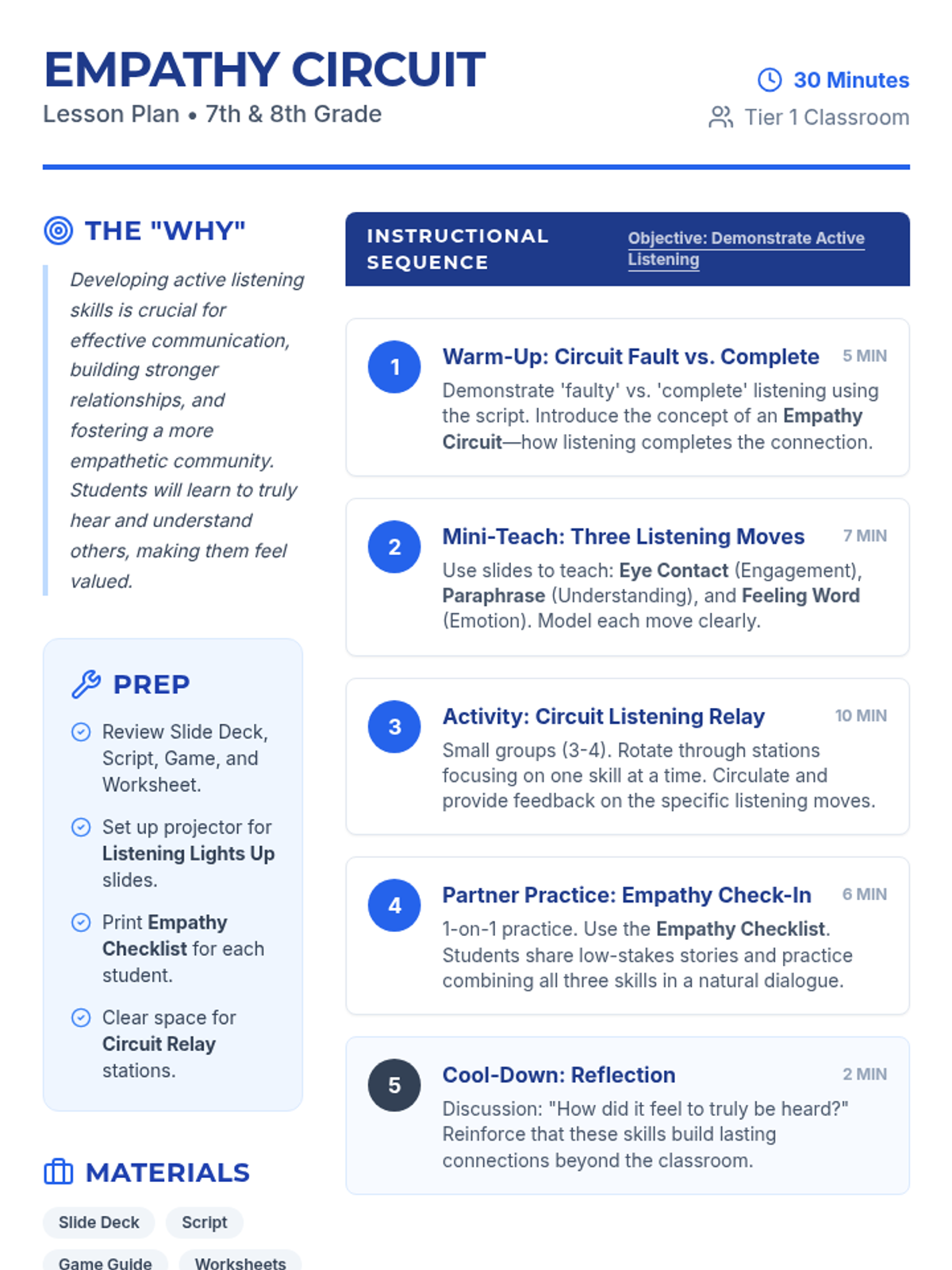 EMPATHY CIRCUIT
Lesson Plan • 7th & 8th Grade

30 Minutes
Tier 1 Classroom

THE "WHY"

Developing active listening skills is crucial for effective communication, building stronger relationships, and fostering a more empathetic community. Students will learn to truly hear and understand others, making them feel valued.

PREP

Review Slide Deck, Script, Game, and Worksheet.

Set up projector for Listening Lights Up slides.

Print Empathy Checklist for each student.

Clear space for Circuit Relay stations.

MATERIALS

Slide Deck
Script
Game Guide
Worksheets

INSTRUCTIONAL SEQUENCE
Objective: Demonstrate Active Listening

1
Warm-Up: Circuit Fault vs. Complete
5 MIN
Demonstrate 'faulty' vs. 'complete' listening using the script. Introduce the concept of an Empathy Circuit—how listening completes the connection.

2
Mini-Teach: Three Listening Moves
7 MIN
Use slides to teach: Eye Contact (Engagement), Paraphrase (Understanding), and Feeling Word (Emotion). Model each move clearly.

3
Activity: Circuit Listening Relay
10 MIN
Small groups (3-4). Rotate through stations focusing on one skill at a time. Circulate and provide feedback on the specific listening moves.

4
Partner Practice: Empathy Check-In
6 MIN
1-on-1 practice. Use the Empathy Checklist. Students share low-stakes stories and practice combining all three skills in a natural dialogue.

5
Cool-Down: Reflection
2 MIN
Discussion: "How did it feel to truly be heard?" Reinforce that these skills build lasting connections beyond the classroom.